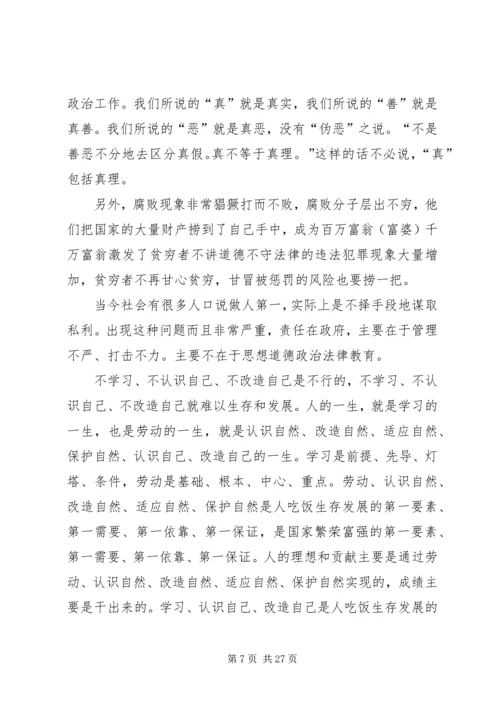 政治工作。我们所说的“真”就是真实，我们所说的“善”就是真善。我们所说的“恶”就是真恶，没有“伪恶”之说。“不是善恶不分地去区分真假。真不等于真理。”这样的话不必说，“真”包括真理。

另外，腐败现象非常猖獗打而不败，腐败分子层出不穷，他们把国家的大量财产捞到了自己手中，成为百万富翁（富婆）千万富翁激发了贫穷者不讲道德不守法律的违法犯罪现象大量增加，贫穷者不再甘心贫穷，甘冒被惩罚的风险也要捞一把。

当今社会有很多人口说做人第一，实际上是不择手段地谋取私利。出现这种问题而且非常严重，责任在政府，主要在于管理不严、打击不力。主要不在于思想道德政治法律教育。

不学习、不认识自己、不改造自己是不行的，不学习、不认识自己、不改造自己就难以生存和发展。人的一生，就是学习的一生，也是劳动的一生，就是认识自然、改造自然、适应自然、保护自然、认识自己、改造自己的一生。学习是前提、先导、灯塔、条件，劳动是基础、根本、中心、重点。劳动、认识自然、改造自然、适应自然、保护自然是人吃饭生存发展的第一要素、第一需要、第一依靠、第一保证，是国家繁荣富强的第一要素、第一需要、第一依靠、第一保证。人的理想和贡献主要是通过劳动、认识自然、改造自然、适应自然、保护自然实现的，成绩主要是干出来的。学习、认识自己、改造自己是人吃饭生存发展的

第 7 页 共 27 页